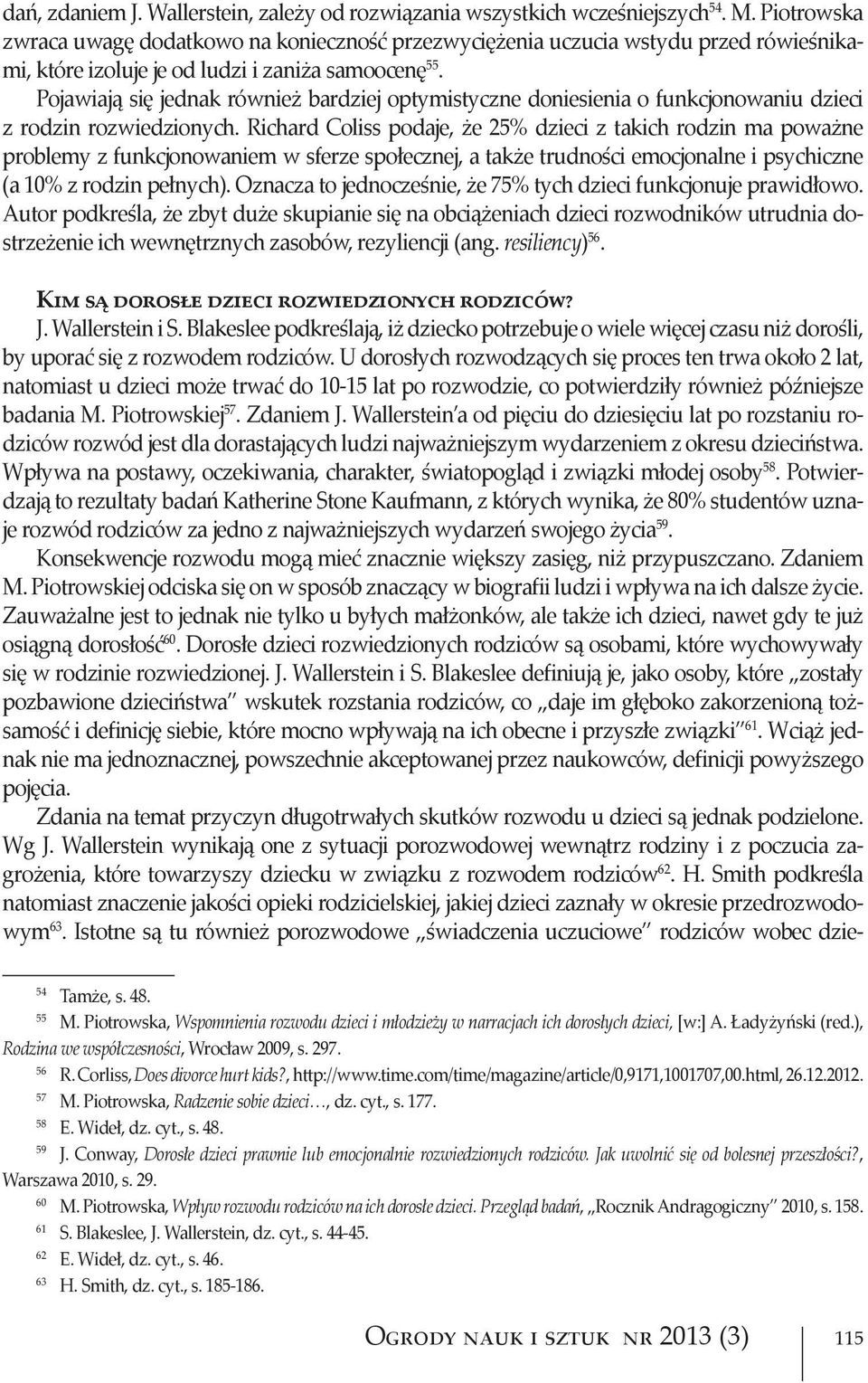 dań, zdaniem J. Wallerstein, zależy od rozwiązania wszystkich wcześniejszych$^{54}$. M. Piotrowska zwraca uwagę dodatkowo na konieczność przezwyciężenia uczucia wstydu przed rówieśnikami, które izoluje je od ludzi i zaniża samoocenę$^{55}$.

Pojawiają się jednak również bardziej optymistyczne doniesienia o funkcjonowaniu dzieci z rodzin rozwiedzionych. Richard Coliss podaje, że 25% dzieci z takich rodzin ma poważne problemy z funkcjonowaniem w sferze społecznej, a także trudności emocjonalne i psychiczne (a 10% z rodzin pełnych). Oznacza to jednocześnie, że 75% tych dzieci funkcjonuje prawidłowo. Autor podkreśla, że zbyt duże skupianie się na obciążeniach dzieci rozwodników utrudnia dostrzeżenie ich wewnętrznych zasobów, rezyliencji (ang. resiliency)$^{56}$.

Kim są dorosłe dzieci rozwiedzionych rodziców?

J. Wallerstein i S. Blakeslee podkreślają, iż dziecko potrzebuje o wiele więcej czasu niż dorośli, by uporać się z rozwodem rodziców. U dorosłych rozwodzących się proces ten trwa około 2 lat, natomiast u dzieci może trwać do 10-15 lat po rozwodzie, co potwierdziły również późniejsze badania M. Piotrowskiej$^{57}$. Zdaniem J. Wallerstein'a od pięciu do dziesięciu lat po rozstaniu rodziców rozwód jest dla dorastających ludzi najważniejszym wydarzeniem z okresu dzieciństwa. Wpływa na postawy, oczekiwania, charakter, światopogląd i związki młodej osoby$^{58}$. Potwierdzają to rezultaty badań Katherine Stone Kaufmann, z których wynika, że 80% studentów uznaje rozwód rodziców za jedno z najważniejszych wydarzeń swojego życia$^{59}$.

Konsekwencje rozwodu mogą mieć znacznie większy zasięg, niż przypuszczano. Zdaniem M. Piotrowskiej odciska się on w sposób znaczący w biografii ludzi i wpływa na ich dalsze życie. Zauważalne jest to jednak nie tylko u byłych małżonków, ale także ich dzieci, nawet gdy te już osiągną dorosłość$^{60}$. Dorosłe dzieci rozwiedzionych rodziców są osobami, które wychowywały się w rodzinie rozwiedzionej. J. Wallerstein i S. Blakeslee definiują je, jako osoby, które „zostały pozbawione dzieciństwa" wskutek rozstania rodziców, co „daje im głęboko zakorzenioną tożsamość i definicję siebie, które mocno wpływają na ich obecne i przyszłe związki"$^{61}$. Wciąż jednak nie ma jednoznacznej, powszechnie akceptowanej przez naukowców, definicji powyższego pojęcia.

Zdania na temat przyczyn długotrwałych skutków rozwodu u dzieci są jednak podzielone. Wg J. Wallerstein wynikają one z sytuacji porozwodowej wewnątrz rodziny i z poczucia zagrożenia, które towarzyszy dziecku w związku z rozwodem rodziców$^{62}$. H. Smith podkreśla natomiast znaczenie jakości opieki rodzicielskiej, jakiej dzieci zaznały w okresie przedrozwodowym$^{63}$. Istotne są tu również porozwodowe „świadczenia uczuciowe" rodziców wobec dzie-

$^{54}$ Tamże, s. 48.
$^{55}$ M. Piotrowska, Wspomnienia rozwodu dzieci i młodzieży w narracjach ich dorosłych dzieci, [w:] A. Ładyżyński (red.), Rodzina we współczesności, Wrocław 2009, s. 297.
$^{56}$ R. Corliss, Does divorce hurt kids?, http://www.time.com/time/magazine/article/0,9171,1001707,00.html, 26.12.2012.
$^{57}$ M. Piotrowska, Radzenie sobie dzieci…, dz. cyt., s. 177.
$^{58}$ E. Wideł, dz. cyt., s. 48.
$^{59}$ J. Conway, Dorosłe dzieci prawnie lub emocjonalnie rozwiedzionych rodziców. Jak uwolnić się od bolesnej przeszłości?, Warszawa 2010, s. 29.
$^{60}$ M. Piotrowska, Wpływ rozwodu rodziców na ich dorosłe dzieci. Przegląd badań, „Rocznik Andragogiczny" 2010, s. 158.
$^{61}$ S. Blakeslee, J. Wallerstein, dz. cyt., s. 44-45.
$^{62}$ E. Wideł, dz. cyt., s. 46.
$^{63}$ H. Smith, dz. cyt., s. 185-186.

Ogrody nauk i sztuk nr 2013 (3) 115